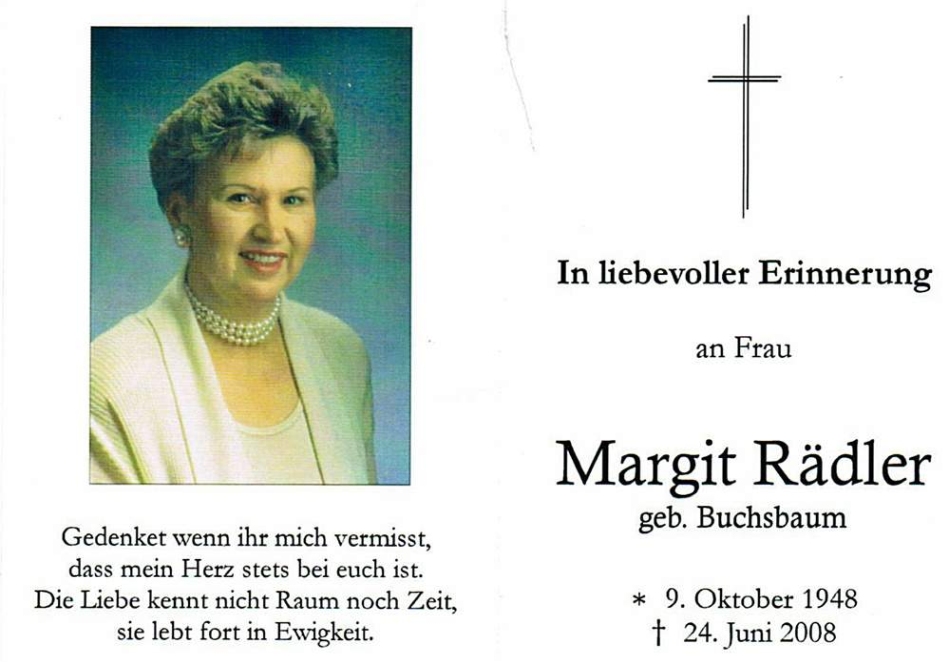 Gedenket wenn ihr mich vermisst,
dass mein Herz stets bei euch ist.
Die Liebe kennt nicht Raum noch Zeit,
sie lebt fort in Ewigkeit.

In liebevoller Erinnerung

an Frau

Margit Rädler
geb. Buchsbaum

* 9. Oktober 1948
† 24. Juni 2008